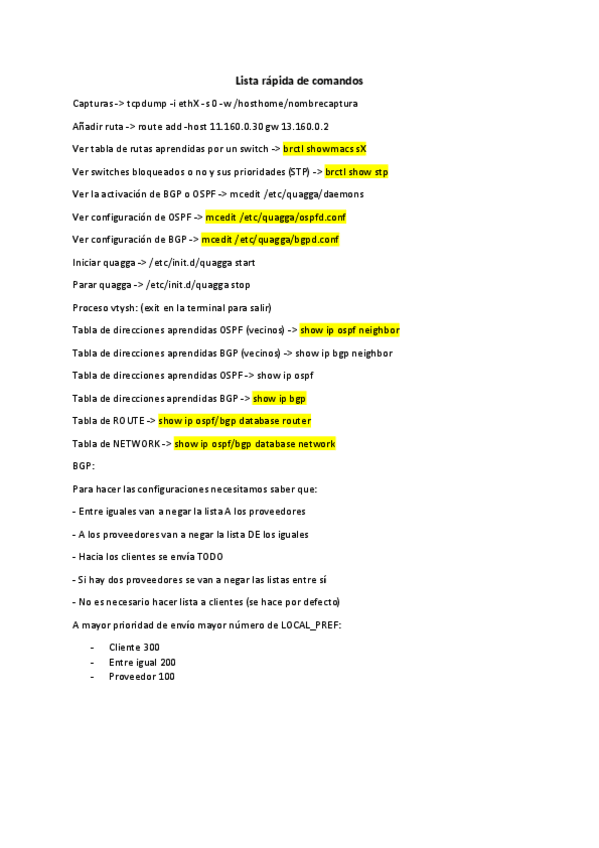 Lista rápida de comandos

Capturas -> tcpdump -i ethX -s 0 -w /hosthome/nombrecaptura

Añadir ruta -> route add -host 11.160.0.30 gw 13.160.0.2

Ver tabla de rutas aprendidas por un switch -> brctl showmacs sX

Ver switches bloqueados o no y sus prioridades (STP) -> brctl show stp

Ver la activación de BGP o OSPF -> mcedit /etc/quagga/daemons

Ver configuración de OSPF -> mcedit /etc/quagga/ospfd.conf

Ver configuración de BGP -> mcedit /etc/quagga/bgpd.conf

Iniciar quagga -> /etc/init.d/quagga start

Parar quagga -> /etc/init.d/quagga stop

Proceso vtysh: (exit en la terminal para salir)

Tabla de direcciones aprendidas OSPF (vecinos) -> show ip ospf neighbor

Tabla de direcciones aprendidas BGP (vecinos) -> show ip bgp neighbor

Tabla de direcciones aprendidas OSPF -> show ip ospf

Tabla de direcciones aprendidas BGP -> show ip bgp

Tabla de ROUTE -> show ip ospf/bgp database router

Tabla de NETWORK -> show ip ospf/bgp database network

BGP:

Para hacer las configuraciones necesitamos saber que:

- Entre iguales van a negar la lista A los proveedores

- A los proveedores van a negar la lista DE los iguales

- Hacia los clientes se envía TODO

- Si hay dos proveedores se van a negar las listas entre sí

- No es necesario hacer lista a clientes (se hace por defecto)

A mayor prioridad de envío mayor número de LOCAL_PREF:

- Cliente 300
- Entre igual 200
- Proveedor 100